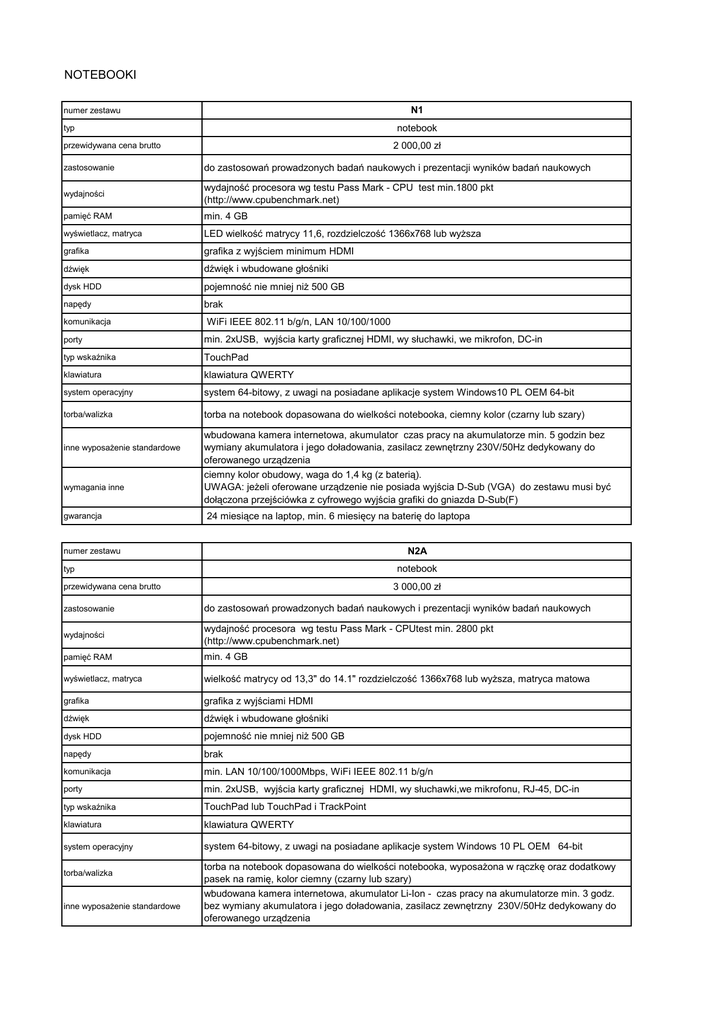 NOTEBOOKI

| numer zestawu | N1 |
|---|---|
| typ | notebook |
| przewidywana cena brutto | 2 000,00 zł |
| zastosowanie | do zastosowań prowadzonych badań naukowych i prezentacji wyników badań naukowych |
| wydajności | wydajność procesora wg testu Pass Mark - CPU test min.1800 pkt (http://www.cpubenchmark.net) |
| pamięć RAM | min. 4 GB |
| wyświetlacz, matryca | LED wielkość matrycy 11,6, rozdzielczość 1366x768 lub wyższa |
| grafika | grafika z wyjściem minimum HDMI |
| dźwięk | dźwięk i wbudowane głośniki |
| dysk HDD | pojemność nie mniej niż 500 GB |
| napędy | brak |
| komunikacja | WiFi IEEE 802.11 b/g/n, LAN 10/100/1000 |
| porty | min. 2xUSB, wyjścia karty graficznej HDMI, wy słuchawki, we mikrofon, DC-in |
| typ wskaźnika | TouchPad |
| klawiatura | klawiatura QWERTY |
| system operacyjny | system 64-bitowy, z uwagi na posiadane aplikacje system Windows10 PL OEM 64-bit |
| torba/walizka | torba na notebook dopasowana do wielkości notebooka, ciemny kolor (czarny lub szary) |
| inne wyposażenie standardowe | wbudowana kamera internetowa, akumulator czas pracy na akumulatorze min. 5 godzin bez wymiany akumulatora i jego doładowania, zasilacz zewnętrzny 230V/50Hz dedykowany do oferowanego urządzenia |
| wymagania inne | ciemny kolor obudowy, waga do 1,4 kg (z baterią). UWAGA: jeżeli oferowane urządzenie nie posiada wyjścia D-Sub (VGA) do zestawu musi być dołączona przejściówka z cyfrowego wyjścia grafiki do gniazda D-Sub(F) |
| gwarancja | 24 miesiące na laptop, min. 6 miesięcy na baterię do laptopa |

| numer zestawu | N2A |
|---|---|
| typ | notebook |
| przewidywana cena brutto | 3 000,00 zł |
| zastosowanie | do zastosowań prowadzonych badań naukowych i prezentacji wyników badań naukowych |
| wydajności | wydajność procesora wg testu Pass Mark - CPUtest min. 2800 pkt (http://www.cpubenchmark.net) |
| pamięć RAM | min. 4 GB |
| wyświetlacz, matryca | wielkość matrycy od 13,3" do 14.1" rozdzielczość 1366x768 lub wyższa, matryca matowa |
| grafika | grafika z wyjściami HDMI |
| dźwięk | dźwięk i wbudowane głośniki |
| dysk HDD | pojemność nie mniej niż 500 GB |
| napędy | brak |
| komunikacja | min. LAN 10/100/1000Mbps, WiFi IEEE 802.11 b/g/n |
| porty | min. 2xUSB, wyjścia karty graficznej HDMI, wy słuchawki,we mikrofonu, RJ-45, DC-in |
| typ wskaźnika | TouchPad lub TouchPad i TrackPoint |
| klawiatura | klawiatura QWERTY |
| system operacyjny | system 64-bitowy, z uwagi na posiadane aplikacje system Windows 10 PL OEM 64-bit |
| torba/walizka | torba na notebook dopasowana do wielkości notebooka, wyposażona w rączkę oraz dodatkowy pasek na ramię, kolor ciemny (czarny lub szary) |
| inne wyposażenie standardowe | wbudowana kamera internetowa, akumulator Li-Ion - czas pracy na akumulatorze min. 3 godz. bez wymiany akumulatora i jego doładowania, zasilacz zewnętrzny 230V/50Hz dedykowany do oferowanego urządzenia |